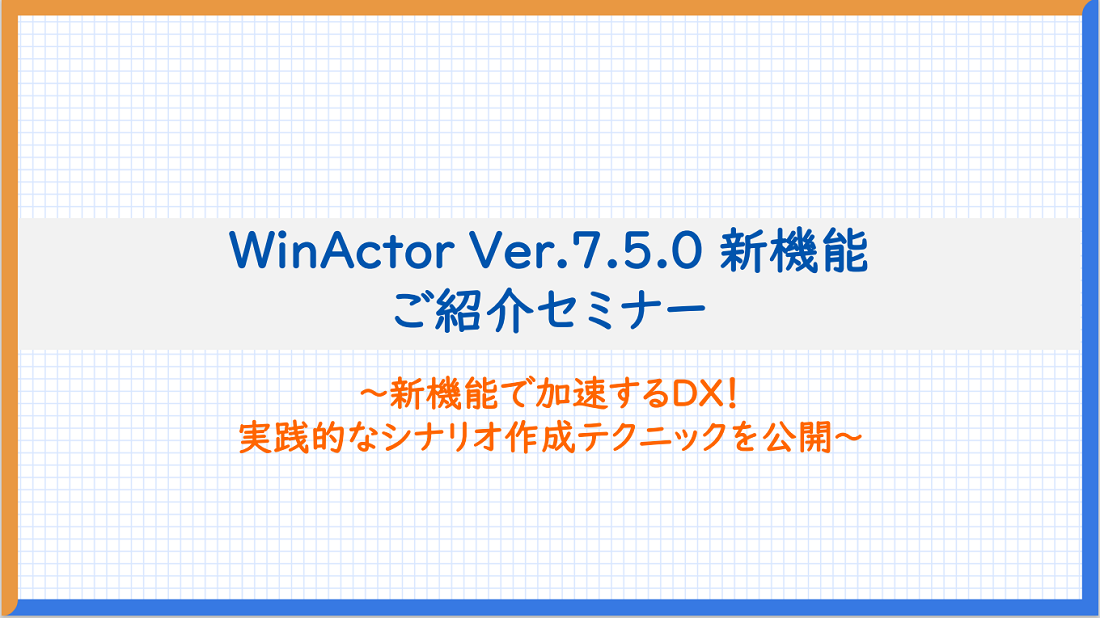 WinActor Ver.7.5.0 新機能
ご紹介セミナー

～新機能で加速するDX!
実践的なシナリオ作成テクニックを公開～